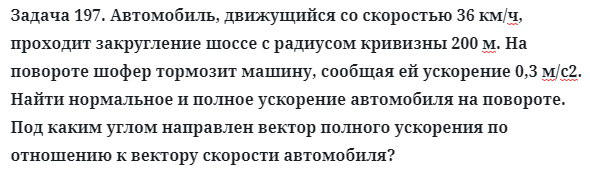 Задача 197. Автомобиль, движущийся со скоростью 36 км/ч, проходит закругление шоссе с радиусом кривизны 200 м. На повороте шофер тормозит машину, сообщая ей ускорение 0,3 м/с2. Найти нормальное и полное ускорение автомобиля на повороте. Под каким углом направлен вектор полного ускорения по отношению к вектору скорости автомобиля?